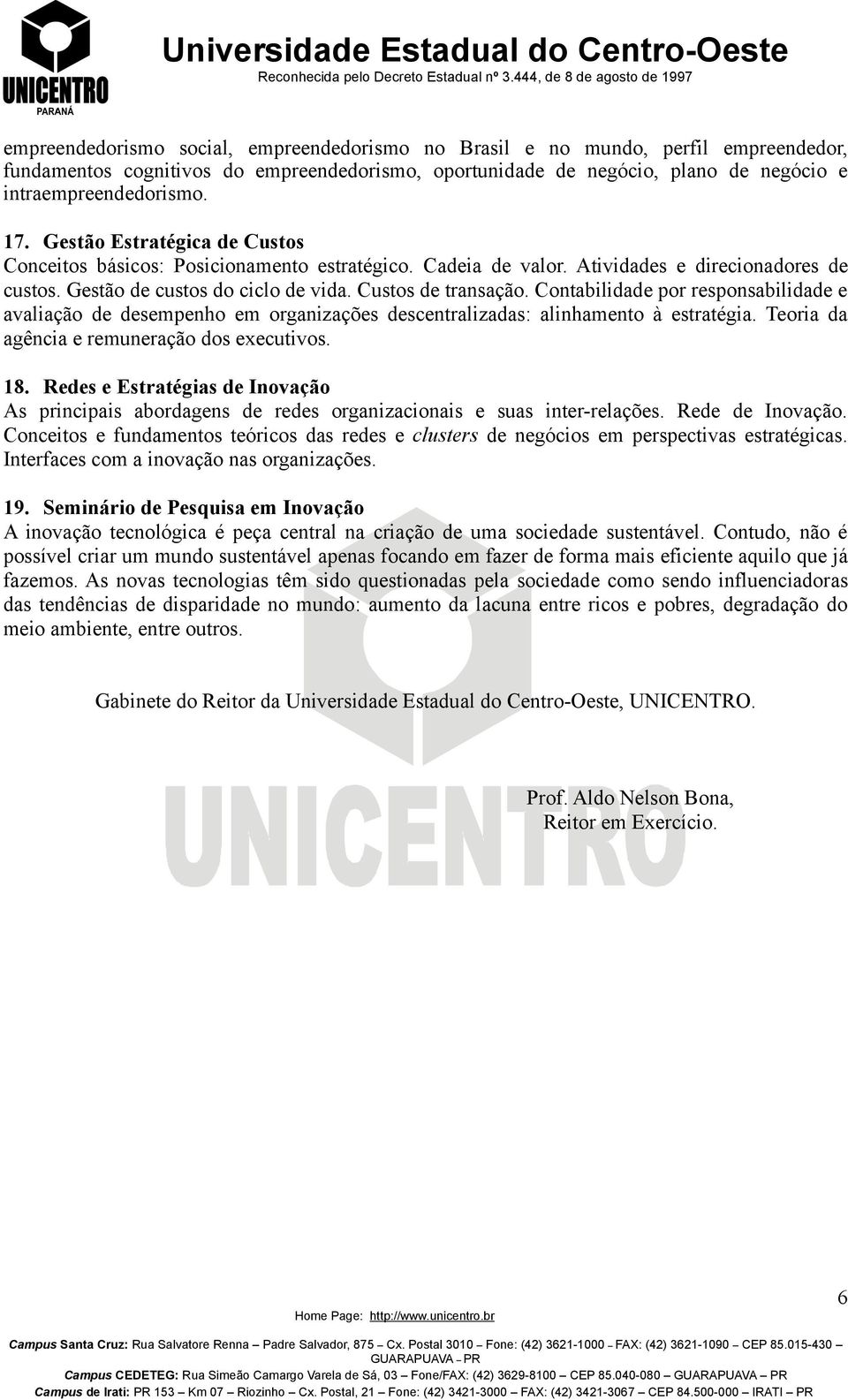 UNICENTRO
PARANÁ

Universidade Estadual do Centro-Oeste
Reconhecida pelo Decreto Estadual nº 3.444, de 8 de agosto de 1997

empreendedorismo social, empreendedorismo no Brasil e no mundo, perfil empreendedor, fundamentos cognitivos do empreendedorismo, oportunidade de negócio, plano de negócio e intraempreendedorismo.

17. Gestão Estratégica de Custos
Conceitos básicos: Posicionamento estratégico. Cadeia de valor. Atividades e direcionadores de custos. Gestão de custos do ciclo de vida. Custos de transação. Contabilidade por responsabilidade e avaliação de desempenho em organizações descentralizadas: alinhamento à estratégia. Teoria da agência e remuneração dos executivos.

18. Redes e Estratégias de Inovação
As principais abordagens de redes organizacionais e suas inter-relações. Rede de Inovação. Conceitos e fundamentos teóricos das redes e clusters de negócios em perspectivas estratégicas. Interfaces com a inovação nas organizações.

19. Seminário de Pesquisa em Inovação
A inovação tecnológica é peça central na criação de uma sociedade sustentável. Contudo, não é possível criar um mundo sustentável apenas focando em fazer de forma mais eficiente aquilo que já fazemos. As novas tecnologias têm sido questionadas pela sociedade como sendo influenciadoras das tendências de disparidade no mundo: aumento da lacuna entre ricos e pobres, degradação do meio ambiente, entre outros.

Gabinete do Reitor da Universidade Estadual do Centro-Oeste, UNICENTRO.

Prof. Aldo Nelson Bona,
Reitor em Exercício.

UNICENTRO

6

Home Page: http://www.unicentro.br
Campus Santa Cruz: Rua Salvatore Renna – Padre Salvador, 875 – Cx. Postal 3010 – Fone: (42) 3621-1000 – FAX: (42) 3621-1090 – CEP 85.015-430 – GUARAPUAVA – PR
Campus CEDETEG: Rua Simeão Camargo Varela de Sá, 03 – Fone/FAX: (42) 3629-8100 – CEP 85.040-080 – GUARAPUAVA – PR
Campus de Irati: PR 153 – Km 07 – Riozinho – Cx. Postal, 21 – Fone: (42) 3421-3000 – FAX: (42) 3421-3067 – CEP 84.500-000 – IRATI – PR